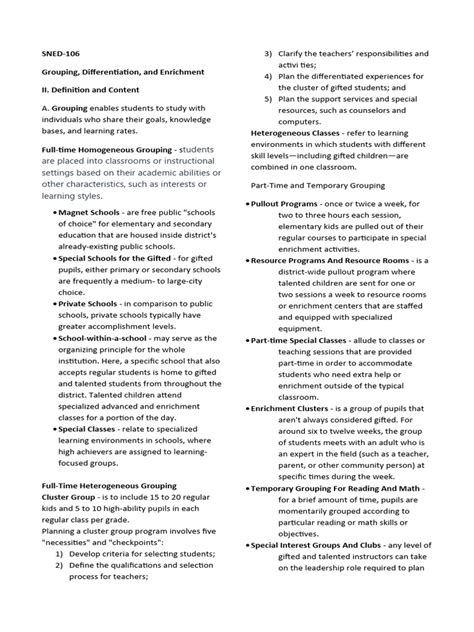 SNED-106

Grouping, Differentiation, and Enrichment

II. Definition and Content

A. Grouping enables students to study with individuals who share their goals, knowledge bases, and learning rates.

Full-time Homogeneous Grouping - students are placed into classrooms or instructional settings based on their academic abilities or other characteristics, such as interests or learning styles.

• Magnet Schools - are free public "schools of choice" for elementary and secondary education that are housed inside district's already-existing public schools.
• Special Schools for the Gifted - for gifted pupils, either primary or secondary schools are frequently a medium- to large-city choice.
• Private Schools - in comparison to public schools, private schools typically have greater accomplishment levels.
• School-within-a-school - may serve as the organizing principle for the whole institution. Here, a specific school that also accepts regular students is home to gifted and talented students from throughout the district. Talented children attend specialized advanced and enrichment classes for a portion of the day.
• Special Classes - relate to specialized learning environments in schools, where high achievers are assigned to learning-focused groups.

Full-Time Heterogeneous Grouping
Cluster Group - is to include 15 to 20 regular kids and 5 to 10 high-ability pupils in each regular class per grade.
Planning a cluster group program involves five "necessities" and "checkpoints":
1) Develop criteria for selecting students;
2) Define the qualifications and selection process for teachers;
3) Clarify the teachers' responsibilities and activi ties;
4) Plan the differentiated experiences for the cluster of gifted students; and
5) Plan the support services and special resources, such as counselors and computers.

Heterogeneous Classes - refer to learning environments in which students with different skill levels—including gifted children—are combined in one classroom.

Part-Time and Temporary Grouping

• Pullout Programs - once or twice a week, for two to three hours each session, elementary kids are pulled out of their regular courses to participate in special enrichment activities.
• Resource Programs And Resource Rooms - is a district-wide pullout program where talented children are sent for one or two sessions a week to resource rooms or enrichment centers that are staffed and equipped with specialized equipment.
• Part-time Special Classes - allude to classes or teaching sessions that are provided part-time in order to accommodate students who need extra help or enrichment outside of the typical classroom.
• Enrichment Clusters - is a group of pupils that aren't always considered gifted. For around six to twelve weeks, the group of students meets with an adult who is an expert in the field (such as a teacher, parent, or other community person) at specific times during the week.
• Temporary Grouping For Reading And Math - for a brief amount of time, pupils are momentarily grouped according to particular reading or math skills or objectives.
• Special Interest Groups And Clubs - any level of gifted and talented instructors can take on the leadership role required to plan